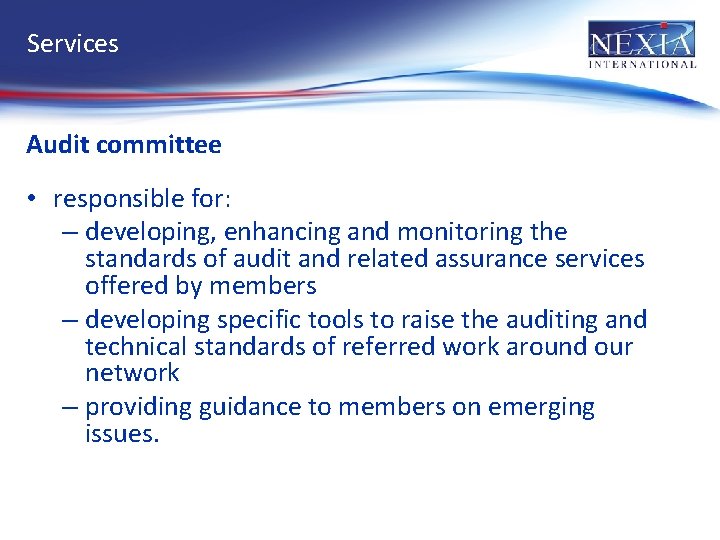 Services

NEXIA INTERNATIONAL

Audit committee

• responsible for:
– developing, enhancing and monitoring the standards of audit and related assurance services offered by members
– developing specific tools to raise the auditing and technical standards of referred work around our network
– providing guidance to members on emerging issues.